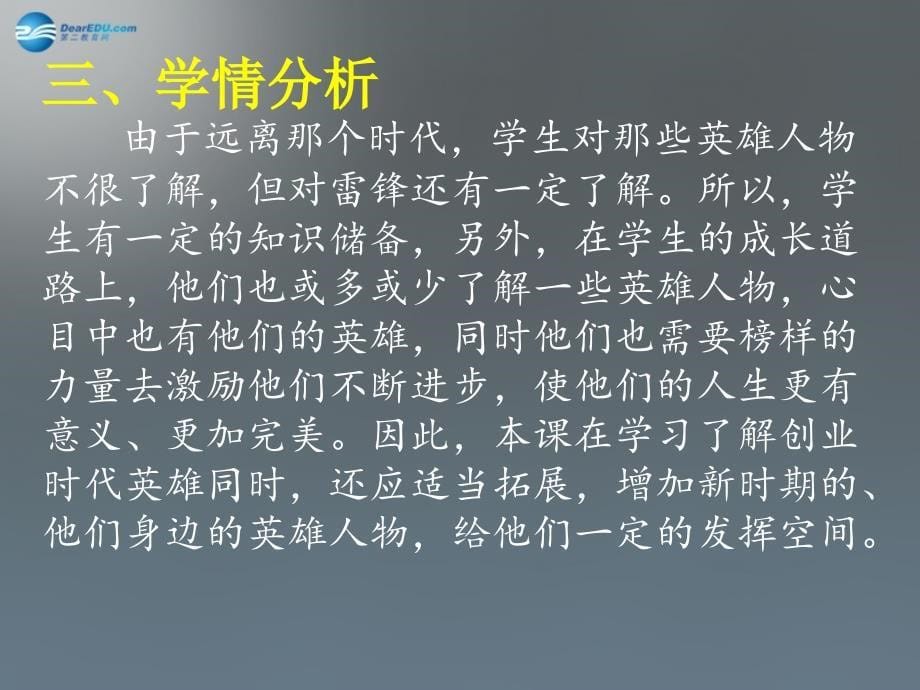 DearEDU.com
第二教育网

三、学情分析

由于远离那个时代，学生对那些英雄人物不很了解，但对雷锋还有一定了解。所以，学生有一定的知识储备，另外，在学生的成长道路上，他们也或多或少了解一些英雄人物，心目中也有他们的英雄，同时他们也需要榜样的力量去激励他们不断进步，使他们的人生更有意义、更加完美。因此，本课在学习了解创业时代英雄同时，还应适当拓展，增加新时期的、他们身边的英雄人物，给他们一定的发挥空间。